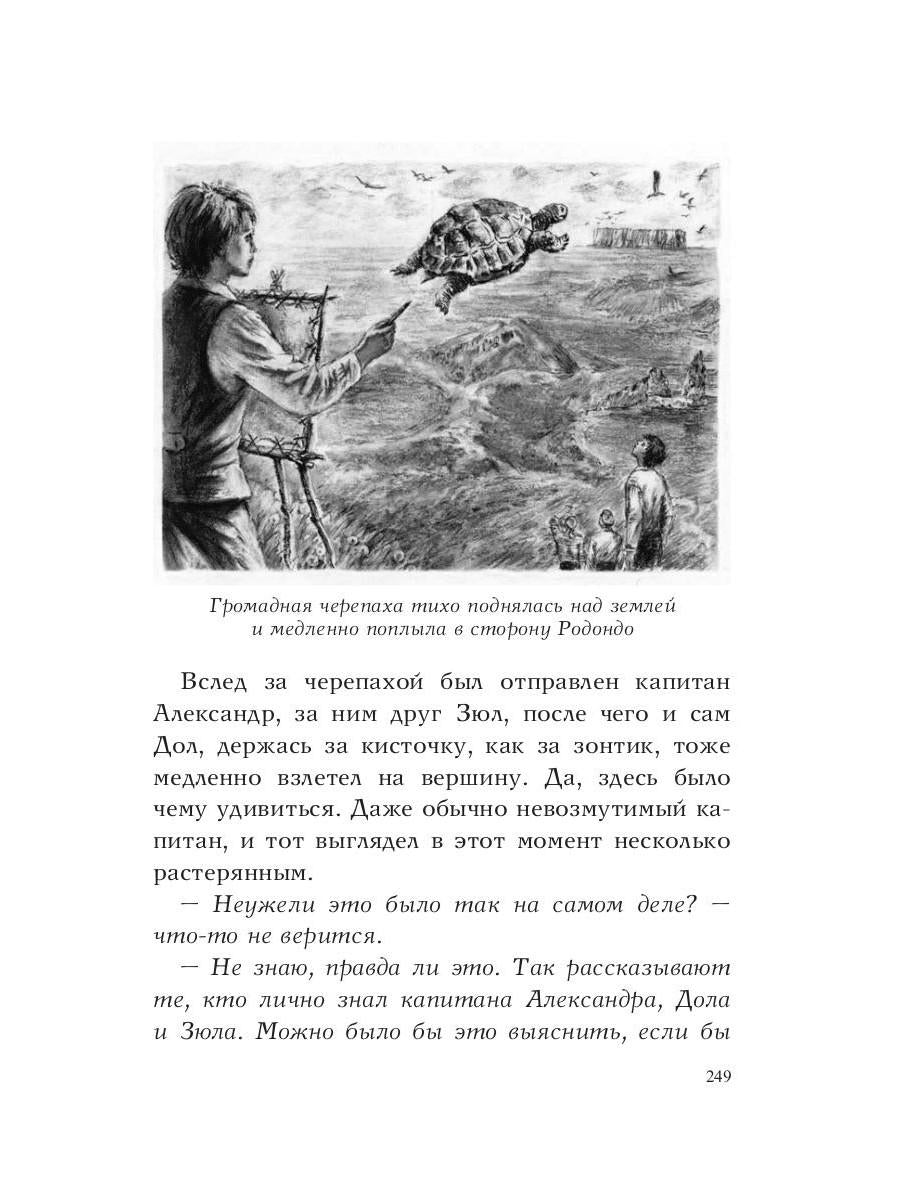 Громадная черепаха тихо поднялась над землей и медленно поплыла в сторону Родондо

Вслед за черепахой был отправлен капитан Александр, за ним друг Зюл, после чего и сам Дол, держась за кисточку, как за зонтик, тоже медленно взлетел на вершину. Да, здесь было чему удивиться. Даже обычно невозмутимый капитан, и тот выглядел в этот момент несколько растерянным.

— Неужели это было так на самом деле? — что-то не верится.

— Не знаю, правда ли это. Так рассказывают те, кто лично знал капитана Александра, Дола и Зюла. Можно было бы это выяснить, если бы

249